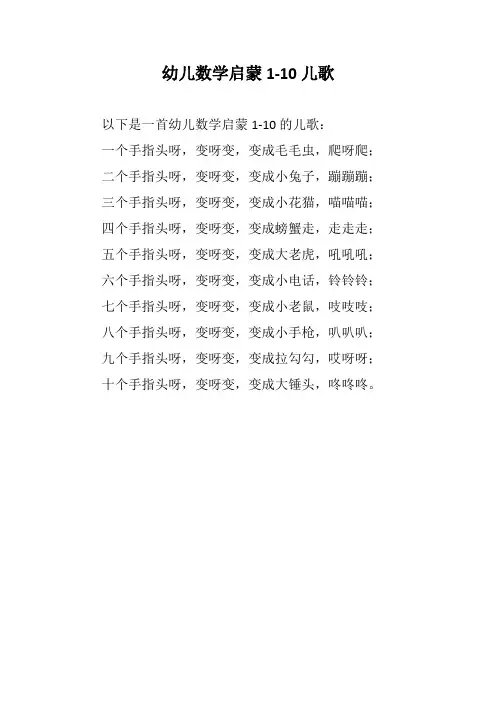 幼儿数学启蒙1-10儿歌

以下是一首幼儿数学启蒙1-10的儿歌：

一个手指头呀，变呀变，变成毛毛虫，爬呀爬；
二个手指头呀，变呀变，变成小兔子，蹦蹦蹦；
三个手指头呀，变呀变，变成小花猫，喵喵喵；
四个手指头呀，变呀变，变成螃蟹走，走走走；
五个手指头呀，变呀变，变成大老虎，吼吼吼；
六个手指头呀，变呀变，变成小电话，铃铃铃；
七个手指头呀，变呀变，变成小老鼠，吱吱吱；
八个手指头呀，变呀变，变成小手枪，叭叭叭；
九个手指头呀，变呀变，变成拉勾勾，哎呀呀；
十个手指头呀，变呀变，变成大锤头，咚咚咚。